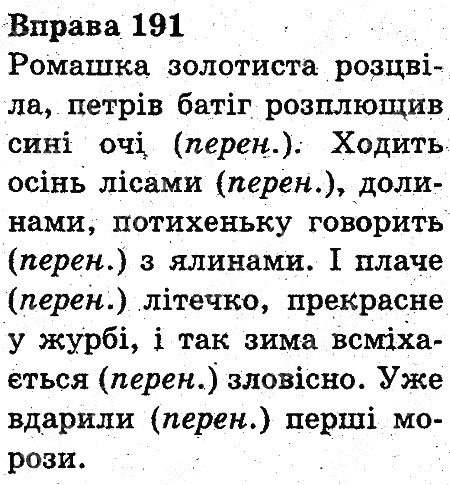 Вправа 191
Ромашка золотиста розцвіла, петрів батіг розплющив сині очі (перен.). Ходить осінь лісами (перен.), долинами, потихеньку говорить (перен.) з ялинами. І плаче (перен.) літечко, прекрасне у журбі, і так зима всміхається (перен.) зловісно. Уже вдарили (перен.) перші морози.